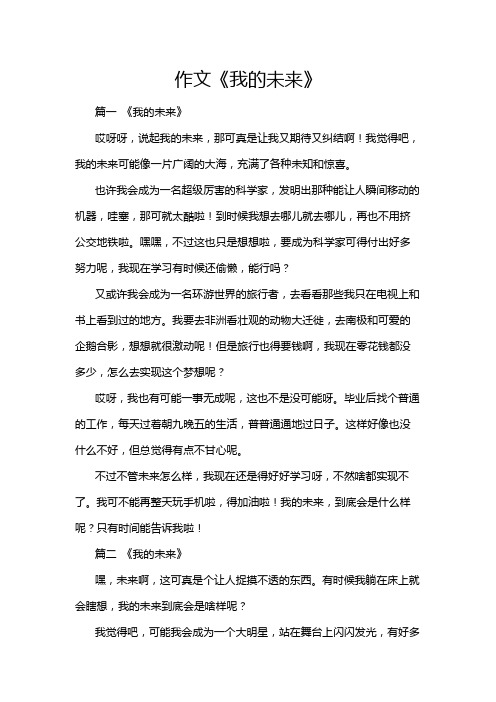 作文《我的未来》

篇一 《我的未来》

哎呀呀，说起我的未来，那可真是让我又期待又纠结啊！我觉得吧，我的未来可能像一片广阔的大海，充满了各种未知和惊喜。

也许我会成为一名超级厉害的科学家，发明出那种能让人瞬间移动的机器，哇塞，那可就太酷啦！到时候我想去哪儿就去哪儿，再也不用挤公交地铁啦。嘿嘿，不过这也只是想想啦，要成为科学家可得付出好多努力呢，我现在学习有时候还偷懒，能行吗？

又或许我会成为一名环游世界的旅行者，去看看那些我只在电视上和书上看到过的地方。我要去非洲看壮观的动物大迁徙，去南极和可爱的企鹅合影，想想就很激动呢！但是旅行也得要钱啊，我现在零花钱都没多少，怎么去实现这个梦想呢？

哎呀，我也有可能一事无成呢，这也不是没可能呀。毕业后找个普通的工作，每天过着朝九晚五的生活，普普通通地过日子。这样好像也没什么不好，但总觉得有点不甘心呢。

不过不管未来怎么样，我现在还是得好好学习呀，不然啥都实现不了。我可不能再整天玩手机啦，得加油啦！我的未来，到底会是什么样呢？只有时间能告诉我啦！

篇二 《我的未来》

嘿，未来啊，这可真是个让人捉摸不透的东西。有时候我躺在床上就会瞎想，我的未来到底会是啥样呢？

我觉得吧，可能我会成为一个大明星，站在舞台上闪闪发光，有好多